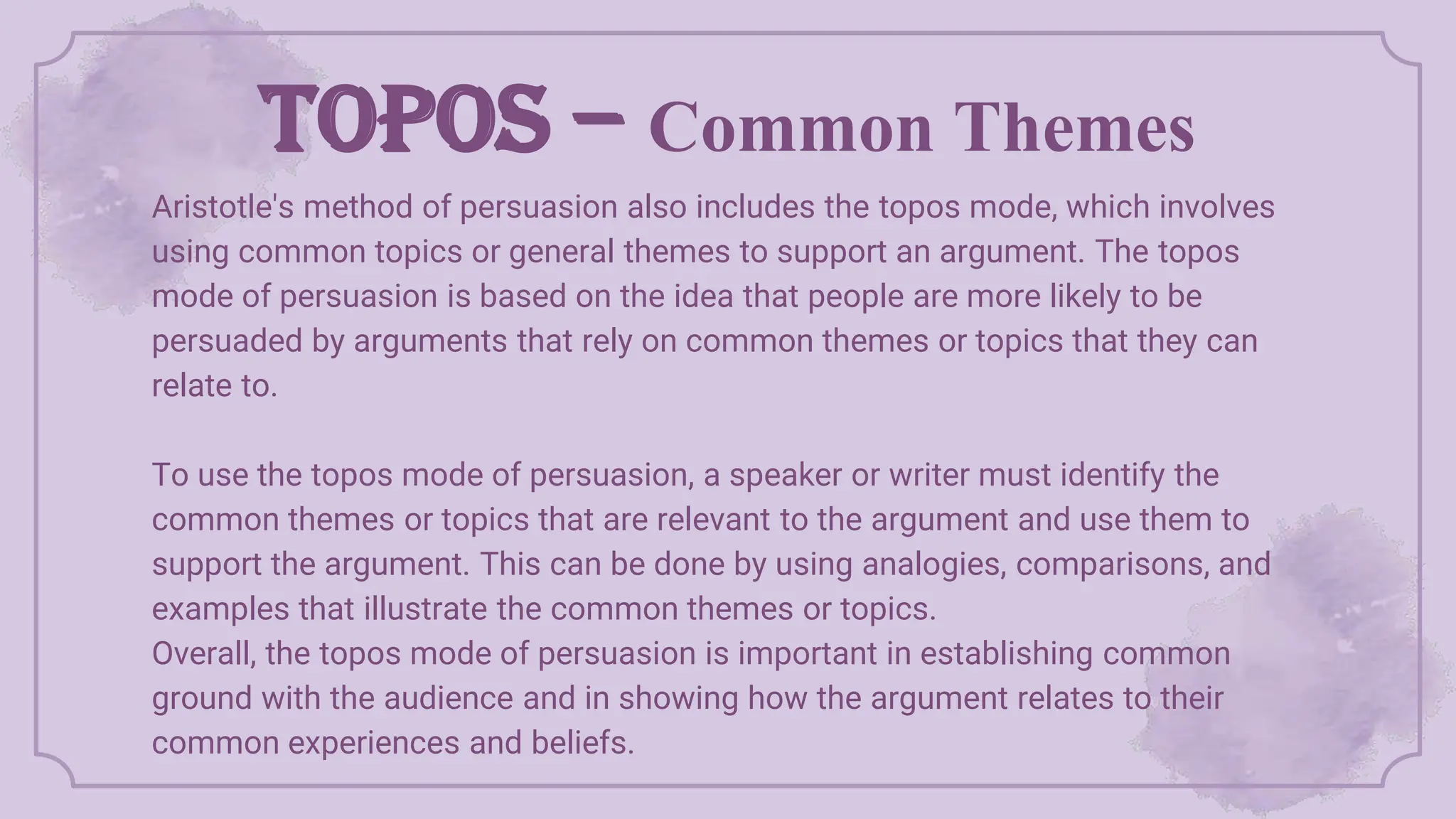 TOPOS – Common Themes

Aristotle's method of persuasion also includes the topos mode, which involves using common topics or general themes to support an argument. The topos mode of persuasion is based on the idea that people are more likely to be persuaded by arguments that rely on common themes or topics that they can relate to.

To use the topos mode of persuasion, a speaker or writer must identify the common themes or topics that are relevant to the argument and use them to support the argument. This can be done by using analogies, comparisons, and examples that illustrate the common themes or topics.
Overall, the topos mode of persuasion is important in establishing common ground with the audience and in showing how the argument relates to their common experiences and beliefs.